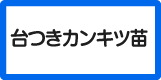 台つきカンキツ苗